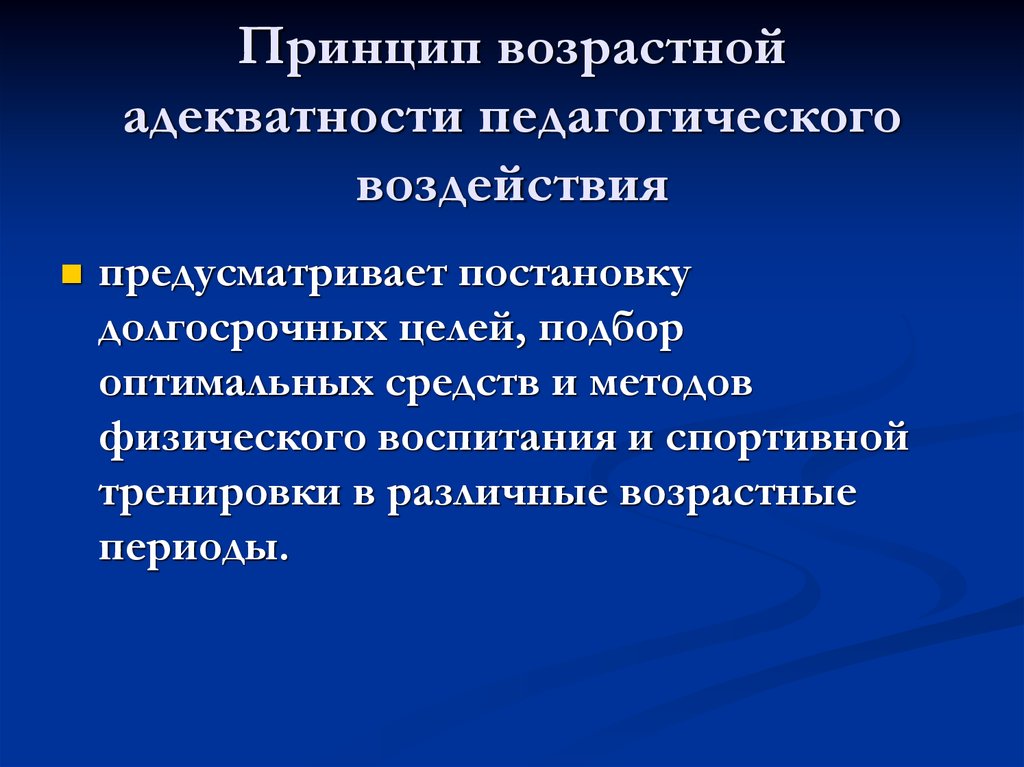 Принцип возрастной адекватности педагогического воздействия

предусматривает постановку долгосрочных целей, подбор оптимальных средств и методов физического воспитания и спортивной тренировки в различные возрастные периоды.